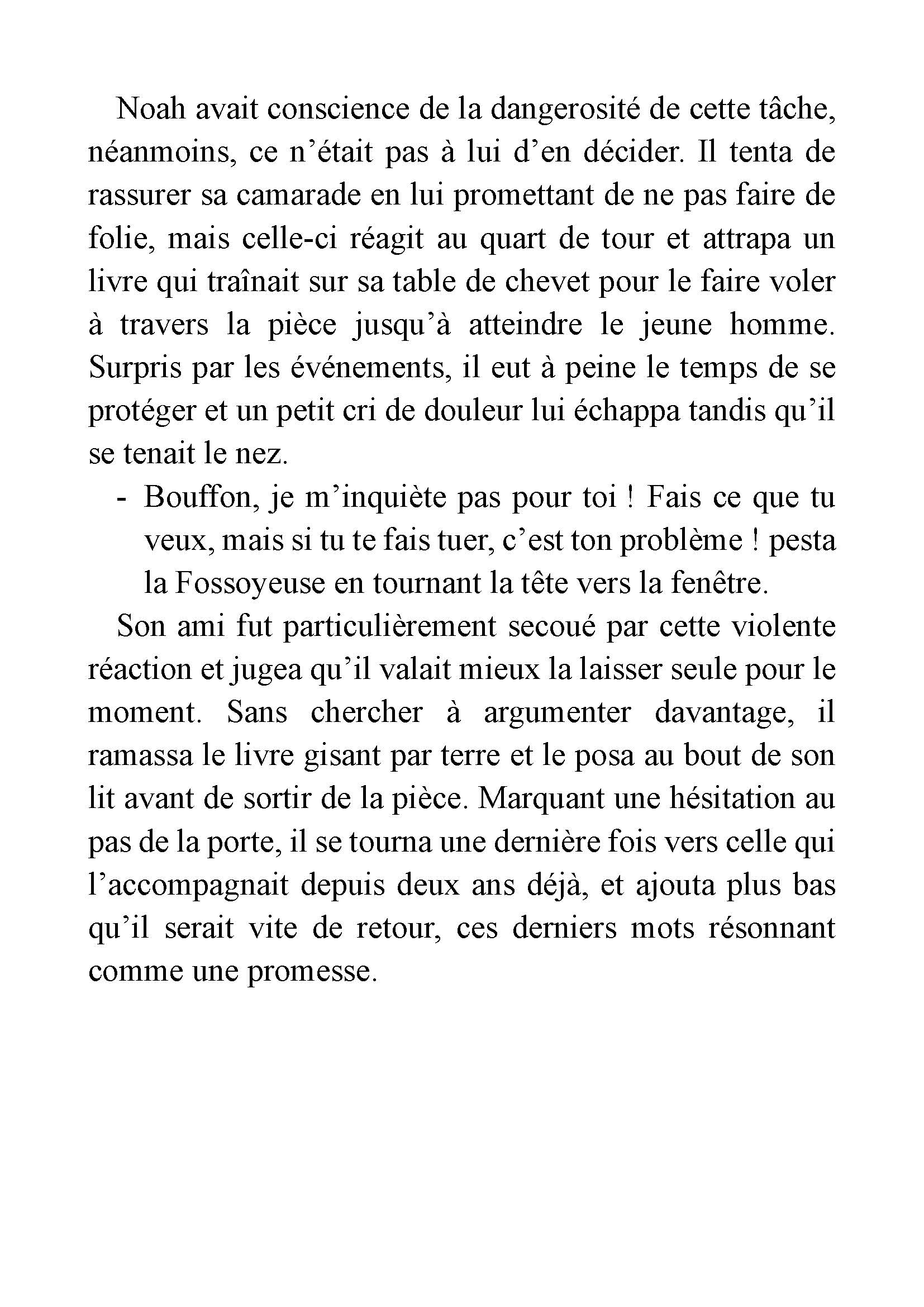 Noah avait conscience de la dangerosité de cette tâche, néanmoins, ce n’était pas à lui d’en décider. Il tenta de rassurer sa camarade en lui promettant de ne pas faire de folie, mais celle-ci réagit au quart de tour et attrapa un livre qui traînait sur sa table de chevet pour le faire voler à travers la pièce jusqu’à atteindre le jeune homme. Surpris par les événements, il eut à peine le temps de se protéger et un petit cri de douleur lui échappa tandis qu’il se tenait le nez.

- Bouffon, je m’inquiète pas pour toi ! Fais ce que tu veux, mais si tu te fais tuer, c’est ton problème ! pesta la Fossoyeuse en tournant la tête vers la fenêtre.

Son ami fut particulièrement secoué par cette violente réaction et jugea qu’il valait mieux la laisser seule pour le moment. Sans chercher à argumenter davantage, il ramassa le livre gisant par terre et le posa au bout de son lit avant de sortir de la pièce. Marquant une hésitation au pas de la porte, il se tourna une dernière fois vers celle qui l’accompagnait depuis deux ans déjà, et ajouta plus bas qu’il serait vite de retour, ces derniers mots résonnant comme une promesse.